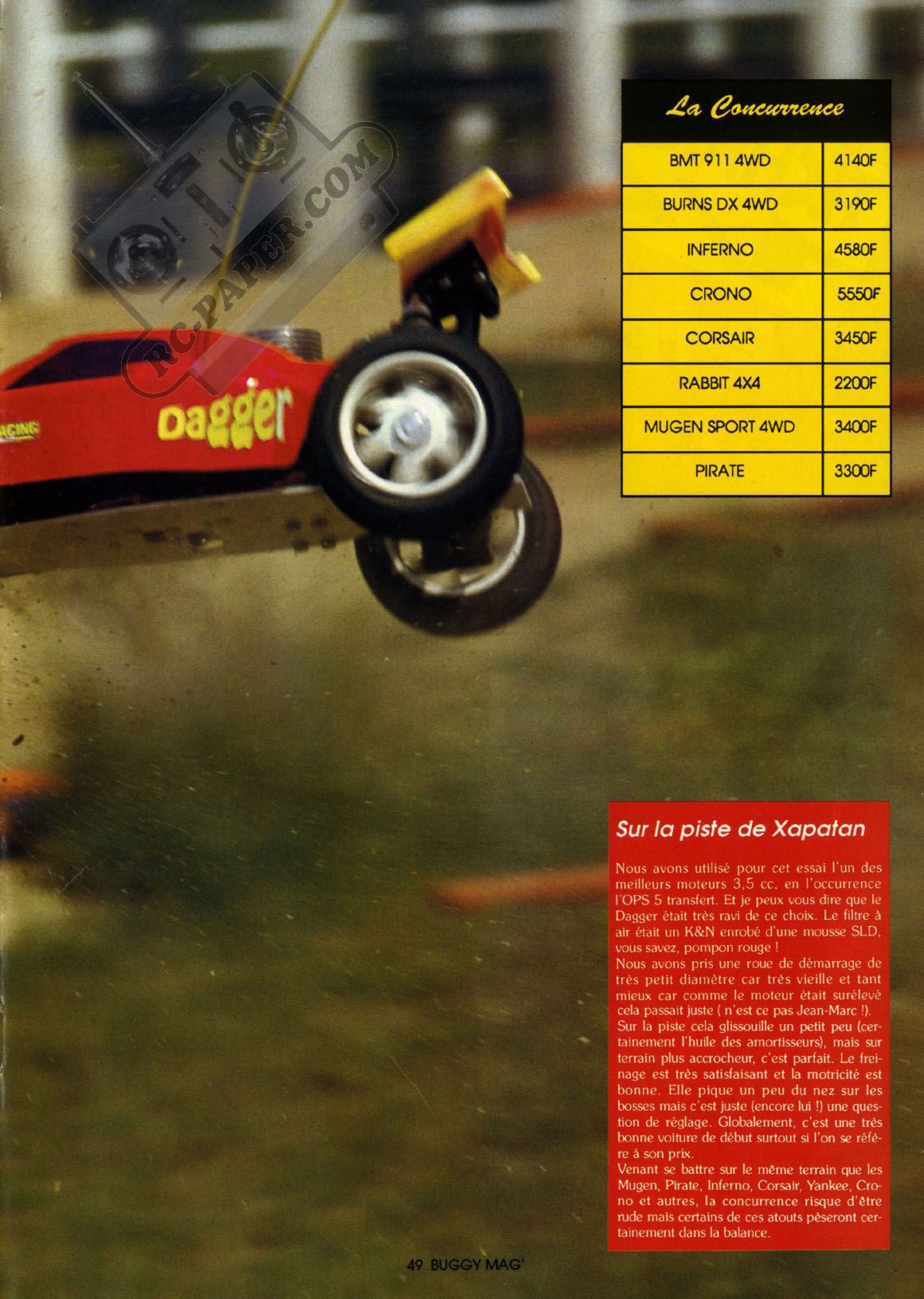 RC-PAPER.COM

ACING

Dagger

La Concurrence

| BMT 911 4WD | 4140F |
|---|---|
| BURNS DX 4WD | 3190F |
| INFERNO | 4580F |
| CRONO | 5550F |
| CORSAIR | 3450F |
| RABBIT 4X4 | 2200F |
| MUGEN SPORT 4WD | 3400F |
| PIRATE | 3300F |

Sur la piste de Xapatan

Nous avons utilisé pour cet essai l'un des meilleurs moteurs 3,5 cc, en l'occurrence l'OPS 5 transfert. Et je peux vous dire que le Dagger était très ravi de ce choix. Le filtre à air était un K&N enrobé d'une mousse SLD, vous savez, pompon rouge !
Nous avons pris une roue de démarrage de très petit diamètre car très vieille et tant mieux car comme le moteur était surélevé cela passait juste ( n'est ce pas Jean-Marc !).
Sur la piste cela glissouille un petit peu (certainement l'huile des amortisseurs), mais sur terrain plus accrocheur, c'est parfait. Le freinage est très satisfaisant et la motricité est bonne. Elle pique un peu du nez sur les bosses mais c'est juste (encore lui !) une question de réglage. Globalement, c'est une très bonne voiture de début surtout si l'on se réfère à son prix.
Venant se battre sur le même terrain que les Mugen, Pirate, Inferno, Corsair, Yankee, Crono et autres, la concurrence risque d'être rude mais certains de ces atouts pèseront certainement dans la balance.

49 BUGGY MAG'